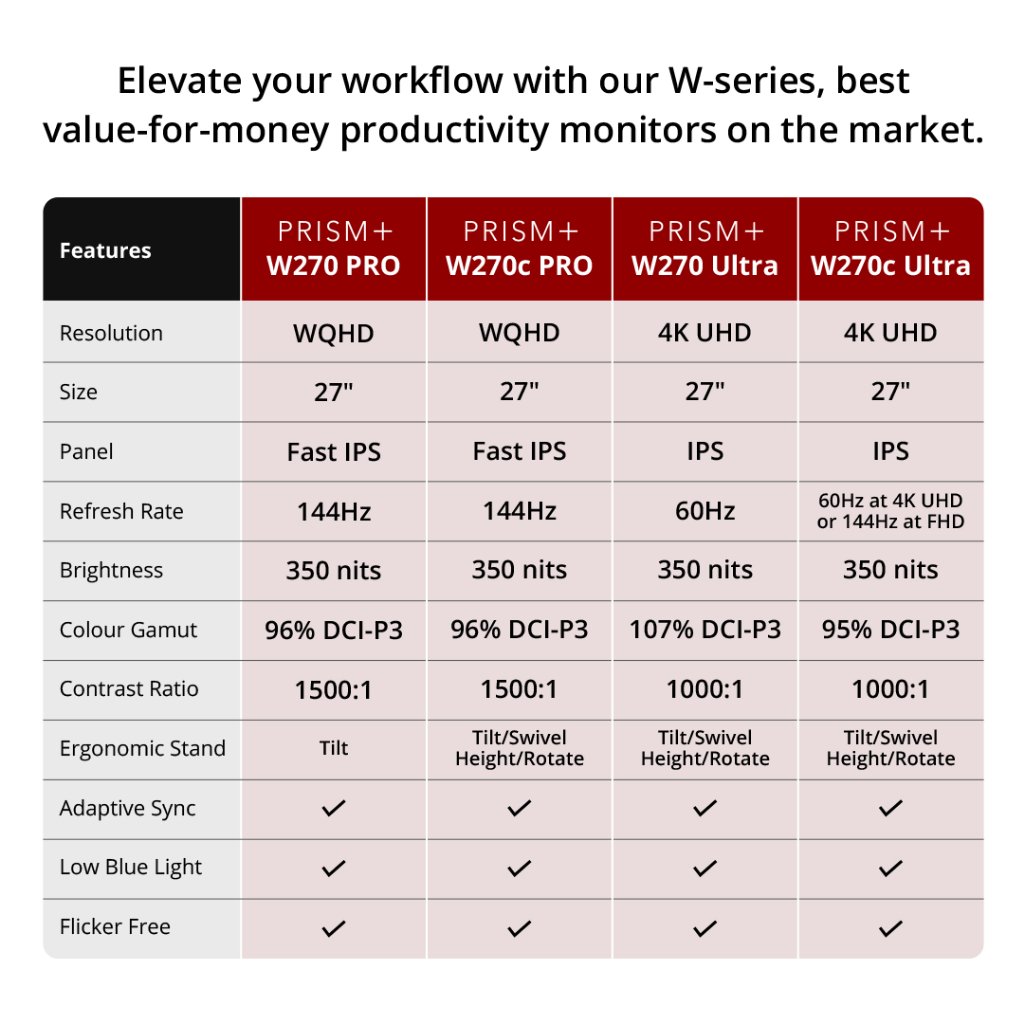 Elevate your workflow with our W-series, best value-for-money productivity monitors on the market.

| Features | PRISM+ W270 PRO | PRISM+ W270c PRO | PRISM+ W270 Ultra | PRISM+ W270c Ultra |
|---|---|---|---|---|
| Resolution | WQHD | WQHD | 4K UHD | 4K UHD |
| Size | 27" | 27" | 27" | 27" |
| Panel | Fast IPS | Fast IPS | IPS | IPS |
| Refresh Rate | 144Hz | 144Hz | 60Hz | 60Hz at 4K UHD or 144Hz at FHD |
| Brightness | 350 nits | 350 nits | 350 nits | 350 nits |
| Colour Gamut | 96% DCI-P3 | 96% DCI-P3 | 107% DCI-P3 | 95% DCI-P3 |
| Contrast Ratio | 1500:1 | 1500:1 | 1000:1 | 1000:1 |
| Ergonomic Stand | Tilt | Tilt/Swivel Height/Rotate | Tilt/Swivel Height/Rotate | Tilt/Swivel Height/Rotate |
| Adaptive Sync | ✓ | ✓ | ✓ | ✓ |
| Low Blue Light | ✓ | ✓ | ✓ | ✓ |
| Flicker Free | ✓ | ✓ | ✓ | ✓ |